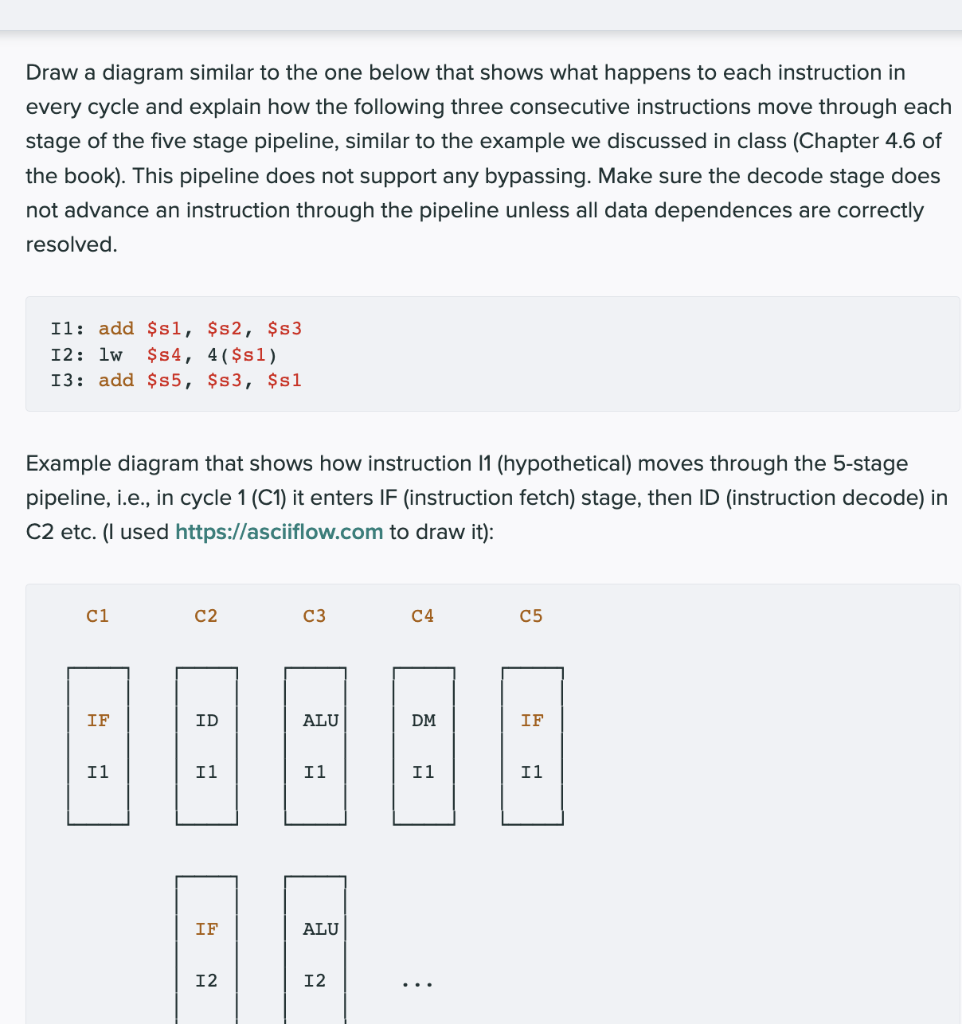 Draw a diagram similar to the one below that shows what happens to each instruction in every cycle and explain how the following three consecutive instructions move through each stage of the five stage pipeline, similar to the example we discussed in class (Chapter 4.6 of the book). This pipeline does not support any bypassing. Make sure the decode stage does not advance an instruction through the pipeline unless all data dependences are correctly resolved.

I1: add $s1, $s2, $s3
I2: lw $s4, 4($s1)
I3: add $s5, $s3, $s1

Example diagram that shows how instruction I1 (hypothetical) moves through the 5-stage pipeline, i.e., in cycle 1 (C1) it enters IF (instruction fetch) stage, then ID (instruction decode) in C2 etc. (I used https://asciiflow.com to draw it):

C1 C2 C3 C4 C5

IF ID ALU DM IF

I1 I1 I1 I1 I1

IF ALU

I2 I2 ...